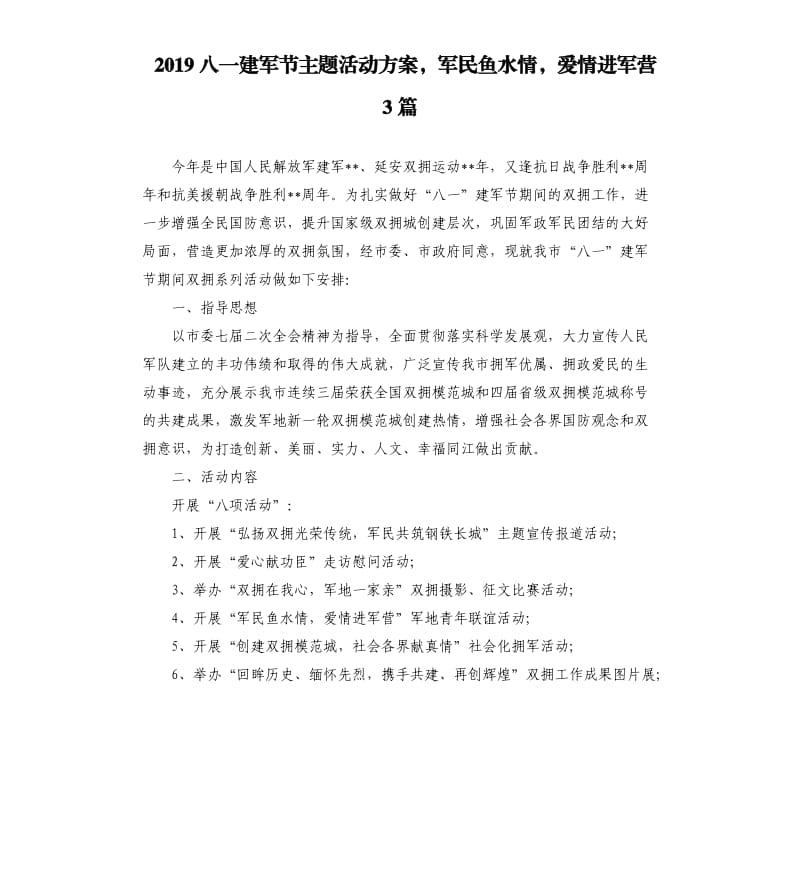 2019 八一建军节主题活动方案，军民鱼水情，爱情进军营 3 篇

今年是中国人民解放军建军**、延安双拥运动**年，又逢抗日战争胜利**周年和抗美援朝战争胜利**周年。为扎实做好“八一”建军节期间的双拥工作，进一步增强全民国防意识，提升国家级双拥城创建层次，巩固军政军民团结的大好局面，营造更加浓厚的双拥氛围，经市委、市政府同意，现就我市“八一”建军节期间双拥系列活动做如下安排：

一、指导思想

以市委七届二次全会精神为指导，全面贯彻落实科学发展观，大力宣传人民军队建立的丰功伟绩和取得的伟大成就，广泛宣传我市拥军优属、拥政爱民的生动事迹，充分展示我市连续三届荣获全国双拥模范城和四届省级双拥模范城称号的共建成果，激发军地新一轮双拥模范城创建热情，增强社会各界国防观念和双拥意识，为打造创新、美丽、实力、人文、幸福同江做出贡献。

二、活动内容

开展“八项活动”：

1、开展“弘扬双拥光荣传统，军民共筑钢铁长城”主题宣传报道活动；

2、开展“爱心献功臣”走访慰问活动；

3、举办“双拥在我心，军地一家亲”双拥摄影、征文比赛活动；

4、开展“军民鱼水情，爱情进军营”军地青年联谊活动；

5、开展“创建双拥模范城，社会各界献真情”社会化拥军活动；

6、举办“回眸历史、缅怀先烈，携手共建、再创辉煌”双拥工作成果图片展；